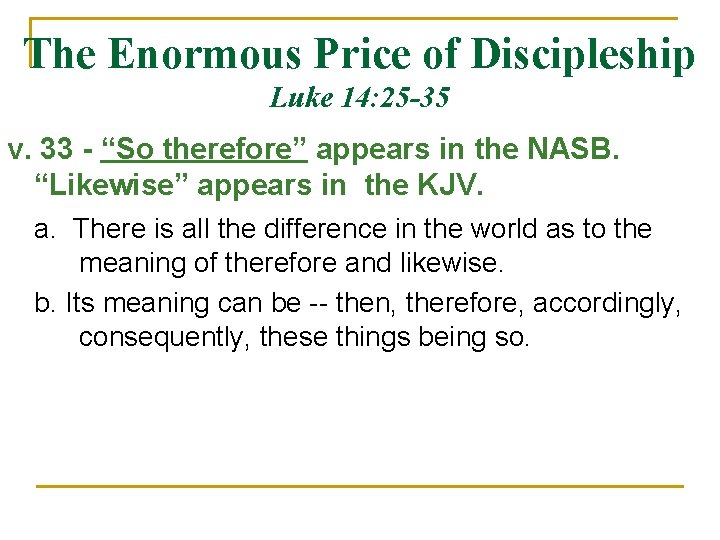 The Enormous Price of Discipleship
Luke 14:25-35

v. 33 - "So therefore" appears in the NASB. "Likewise" appears in the KJV.

a. There is all the difference in the world as to the meaning of therefore and likewise.

b. Its meaning can be -- then, therefore, accordingly, consequently, these things being so.